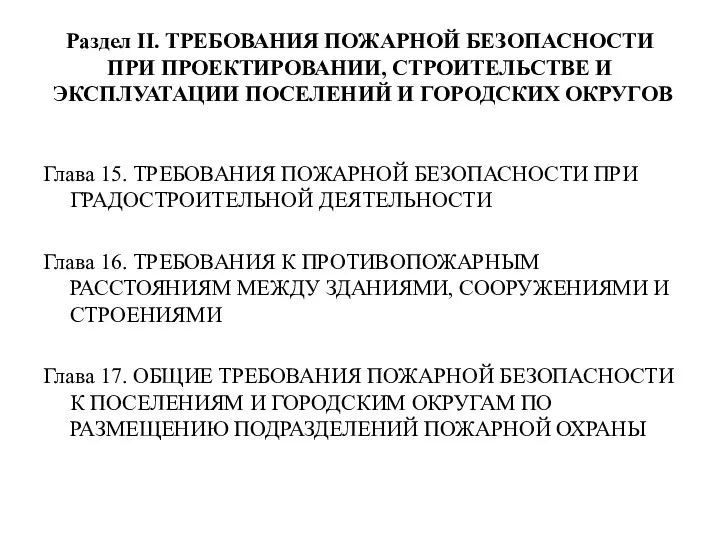 Раздел II. ТРЕБОВАНИЯ ПОЖАРНОЙ БЕЗОПАСНОСТИ ПРИ ПРОЕКТИРОВАНИИ, СТРОИТЕЛЬСТВЕ И ЭКСПЛУАТАЦИИ ПОСЕЛЕНИЙ И ГОРОДСКИХ ОКРУГОВ

Глава 15. ТРЕБОВАНИЯ ПОЖАРНОЙ БЕЗОПАСНОСТИ ПРИ ГРАДОСТРОИТЕЛЬНОЙ ДЕЯТЕЛЬНОСТИ

Глава 16. ТРЕБОВАНИЯ К ПРОТИВОПОЖАРНЫМ РАССТОЯНИЯМ МЕЖДУ ЗДАНИЯМИ, СООРУЖЕНИЯМИ И СТРОЕНИЯМИ

Глава 17. ОБЩИЕ ТРЕБОВАНИЯ ПОЖАРНОЙ БЕЗОПАСНОСТИ К ПОСЕЛЕНИЯМ И ГОРОДСКИМ ОКРУГАМ ПО РАЗМЕЩЕНИЮ ПОДРАЗДЕЛЕНИЙ ПОЖАРНОЙ ОХРАНЫ